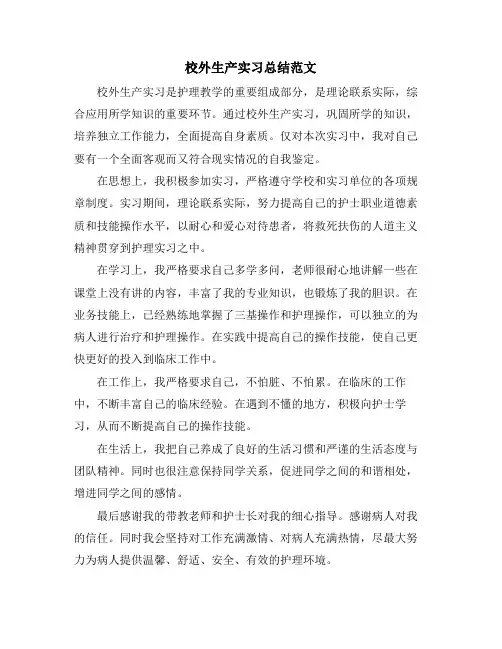 校外生产实习总结范文

校外生产实习是护理教学的重要组成部分，是理论联系实际，综合应用所学知识的重要环节。通过校外生产实习，巩固所学的知识，培养独立工作能力，全面提高自身素质。仅对本次实习中，我对自己要有一个全面客观而又符合现实情况的自我鉴定。

在思想上，我积极参加实习，严格遵守学校和实习单位的各项规章制度。实习期间，理论联系实际，努力提高自己的护士职业道德素质和技能操作水平，以耐心和爱心对待患者，将救死扶伤的人道主义精神贯穿到护理实习之中。

在学习上，我严格要求自己多学多问，老师很耐心地讲解一些在课堂上没有讲的内容，丰富了我的专业知识，也锻炼了我的胆识。在业务技能上，已经熟练地掌握了三基操作和护理操作，可以独立的为病人进行治疗和护理操作。在实践中提高自己的操作技能，使自己更快更好的投入到临床工作中。

在工作上，我严格要求自己，不怕脏、不怕累。在临床的工作中，不断丰富自己的临床经验。在遇到不懂的地方，积极向护士学习，从而不断提高自己的操作技能。

在生活上，我把自己养成了良好的生活习惯和严谨的生活态度与团队精神。同时也很注意保持同学关系，促进同学之间的和谐相处，增进同学之间的感情。

最后感谢我的带教老师和护士长对我的细心指导。感谢病人对我的信任。同时我会坚持对工作充满激情、对病人充满热情，尽最大努力为病人提供温馨、舒适、安全、有效的护理环境。